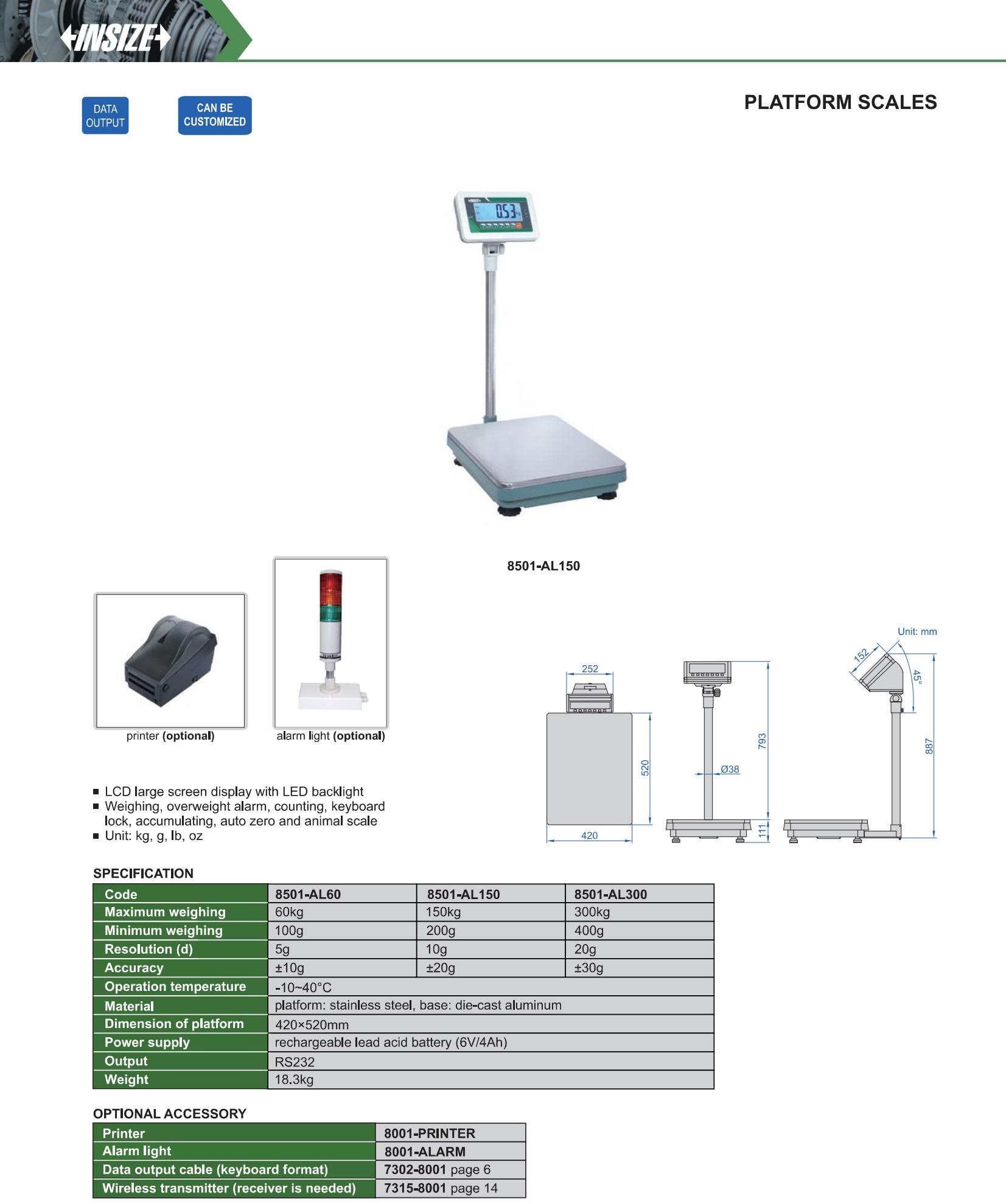 INSIZE

DATA OUTPUT

CAN BE CUSTOMIZED

PLATFORM SCALES

0.53

8501-AL150

printer (optional)

alarm light (optional)

Unit: mm

252

520

420

Ø38

793

111

152

45°

887

■ LCD large screen display with LED backlight
■ Weighing, overweight alarm, counting, keyboard lock, accumulating, auto zero and animal scale
■ Unit: kg, g, lb, oz

SPECIFICATION

| Code | 8501-AL60 | 8501-AL150 | 8501-AL300 |
|---|---|---|---|
| Maximum weighing | 60kg | 150kg | 300kg |
| Minimum weighing | 100g | 200g | 400g |
| Resolution (d) | 5g | 10g | 20g |
| Accuracy | ±10g | ±20g | ±30g |
| Operation temperature | -10~40°C | | |
| Material | platform: stainless steel, base: die-cast aluminum | | |
| Dimension of platform | 420×520mm | | |
| Power supply | rechargeable lead acid battery (6V/4Ah) | | |
| Output | RS232 | | |
| Weight | 18.3kg | | |

OPTIONAL ACCESSORY

| Printer | 8001-PRINTER |
|---|---|
| Alarm light | 8001-ALARM |
| Data output cable (keyboard format) | 7302-8001 page 6 |
| Wireless transmitter (receiver is needed) | 7315-8001 page 14 |